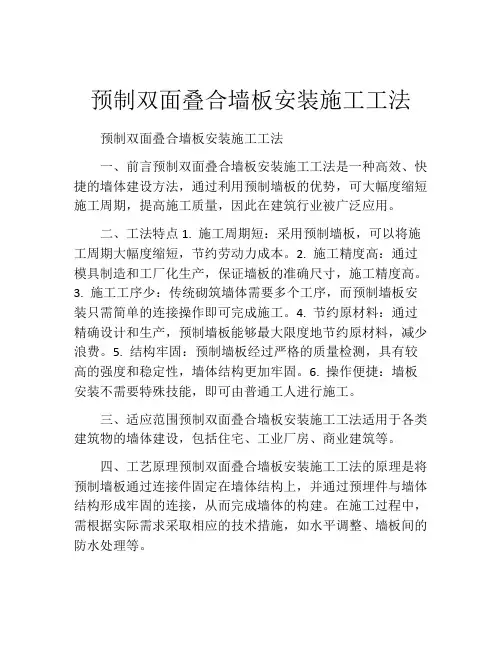 预制双面叠合墙板安装施工工法

预制双面叠合墙板安装施工工法

一、前言预制双面叠合墙板安装施工工法是一种高效、快捷的墙体建设方法，通过利用预制墙板的优势，可大幅度缩短施工周期，提高施工质量，因此在建筑行业被广泛应用。

二、工法特点 1. 施工周期短：采用预制墙板，可以将施工周期大幅度缩短，节约劳动力成本。2. 施工精度高：通过模具制造和工厂化生产，保证墙板的准确尺寸，施工精度高。3. 施工工序少：传统砌筑墙体需要多个工序，而预制墙板安装只需简单的连接操作即可完成施工。4. 节约原材料：通过精确设计和生产，预制墙板能够最大限度地节约原材料，减少浪费。5. 结构牢固：预制墙板经过严格的质量检测，具有较高的强度和稳定性，墙体结构更加牢固。6. 操作便捷：墙板安装不需要特殊技能，即可由普通工人进行施工。

三、适应范围预制双面叠合墙板安装施工工法适用于各类建筑物的墙体建设，包括住宅、工业厂房、商业建筑等。

四、工艺原理预制双面叠合墙板安装施工工法的原理是将预制墙板通过连接件固定在墙体结构上，并通过预埋件与墙体结构形成牢固的连接，从而完成墙体的构建。在施工过程中，需根据实际需求采取相应的技术措施，如水平调整、墙板间的防水处理等。